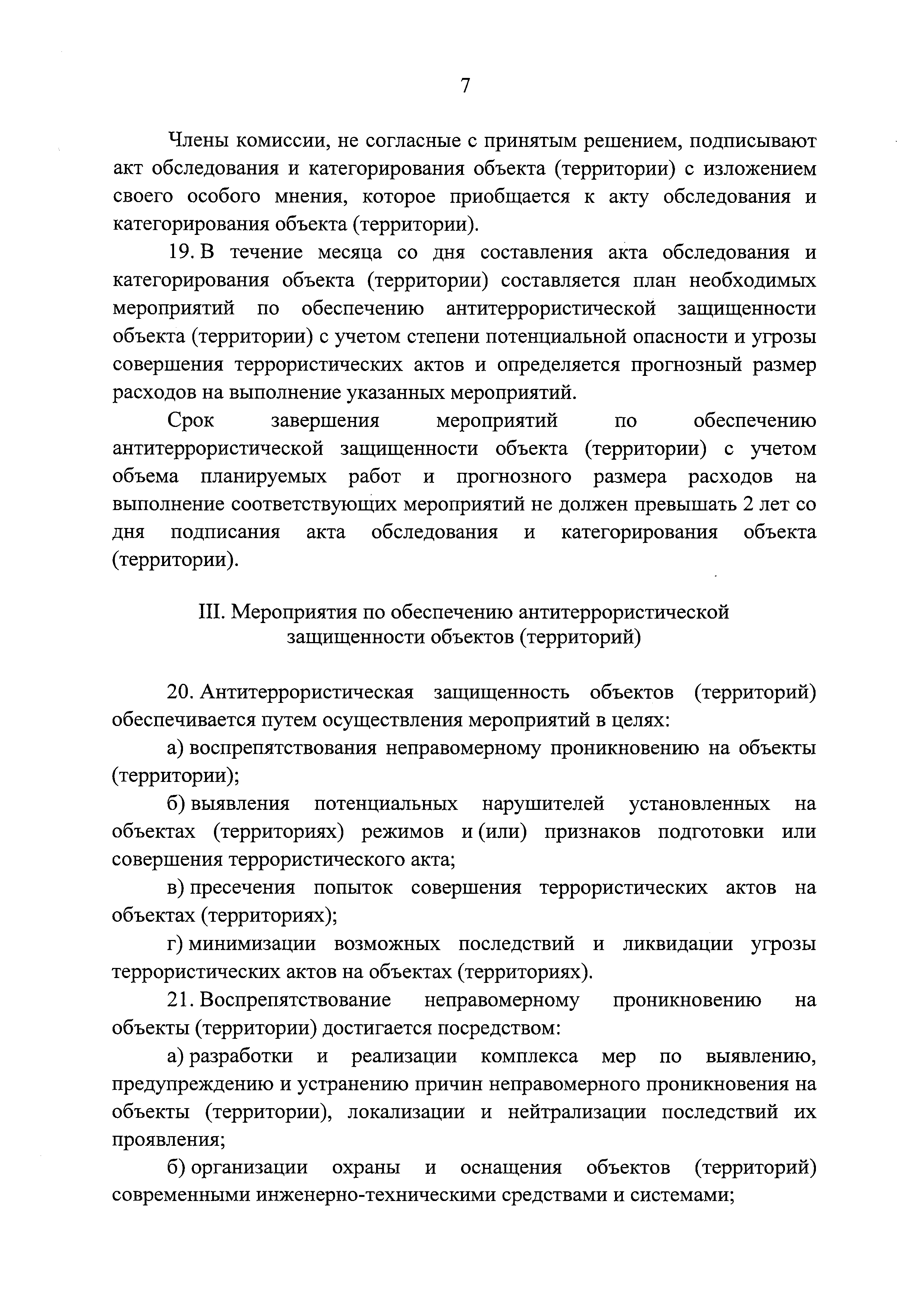 7

Члены комиссии, не согласные с принятым решением, подписывают акт обследования и категорирования объекта (территории) с изложением своего особого мнения, которое приобщается к акту обследования и категорирования объекта (территории).

19. В течение месяца со дня составления акта обследования и категорирования объекта (территории) составляется план необходимых мероприятий по обеспечению антитеррористической защищенности объекта (территории) с учетом степени потенциальной опасности и угрозы совершения террористических актов и определяется прогнозный размер расходов на выполнение указанных мероприятий.

Срок завершения мероприятий по обеспечению антитеррористической защищенности объекта (территории) с учетом объема планируемых работ и прогнозного размера расходов на выполнение соответствующих мероприятий не должен превышать 2 лет со дня подписания акта обследования и категорирования объекта (территории).

III. Мероприятия по обеспечению антитеррористической защищенности объектов (территорий)

20. Антитеррористическая защищенность объектов (территорий) обеспечивается путем осуществления мероприятий в целях:

а) воспрепятствования неправомерному проникновению на объекты (территории);

б) выявления потенциальных нарушителей установленных на объектах (территориях) режимов и (или) признаков подготовки или совершения террористического акта;

в) пресечения попыток совершения террористических актов на объектах (территориях);

г) минимизации возможных последствий и ликвидации угрозы террористических актов на объектах (территориях).

21. Воспрепятствование неправомерному проникновению на объекты (территории) достигается посредством:

а) разработки и реализации комплекса мер по выявлению, предупреждению и устранению причин неправомерного проникновения на объекты (территории), локализации и нейтрализации последствий их проявления;

б) организации охраны и оснащения объектов (территорий) современными инженерно-техническими средствами и системами;